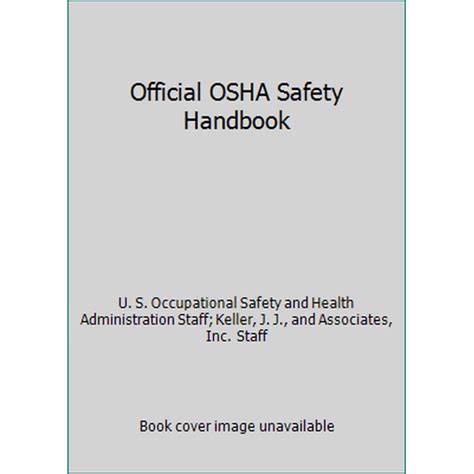 Official OSHA Safety Handbook

U. S. Occupational Safety and Health Administration Staff; Keller, J. J., and Associates, Inc. Staff

Book cover image unavailable